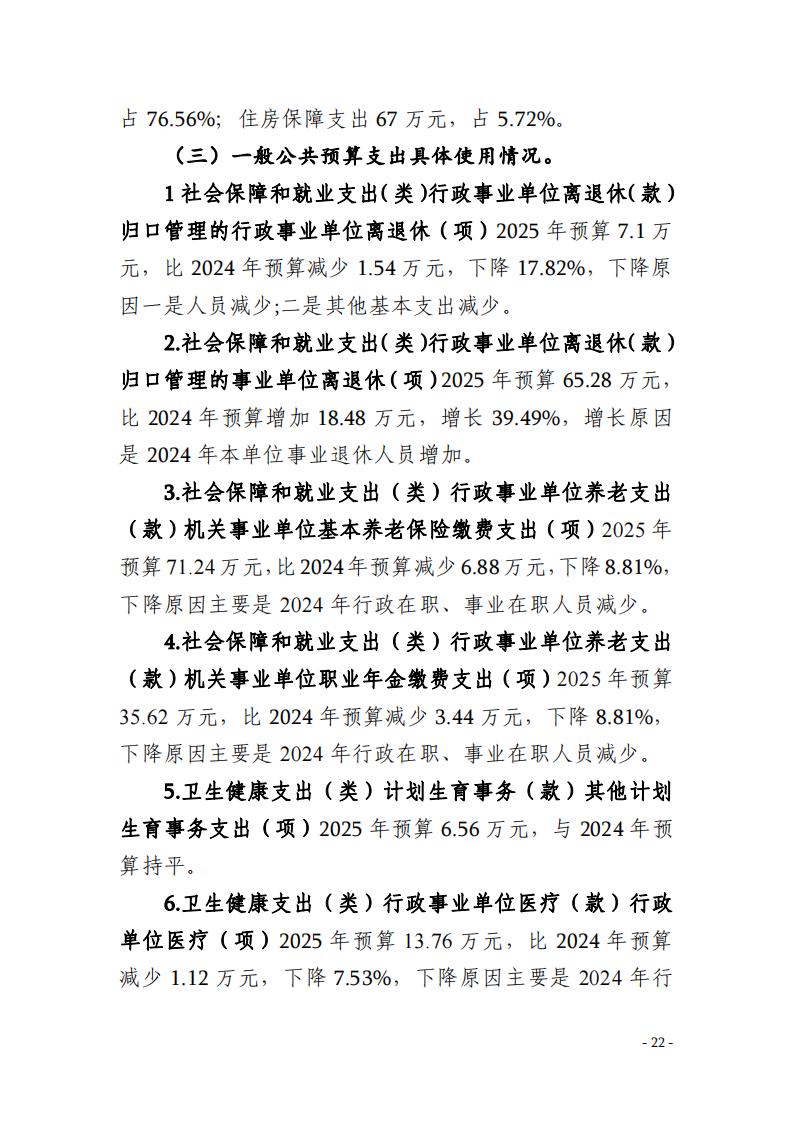 占 76.56%；住房保障支出 67 万元，占 5.72%。

（三）一般公共预算支出具体使用情况。

1 社会保障和就业支出(类)行政事业单位离退休(款)归口管理的行政事业单位离退休（项）2025 年预算 7.1 万元，比 2024 年预算减少 1.54 万元，下降 17.82%，下降原因一是人员减少;二是其他基本支出减少。

2.社会保障和就业支出(类)行政事业单位离退休(款)归口管理的事业单位离退休（项）2025 年预算 65.28 万元，比 2024 年预算增加 18.48 万元，增长 39.49%，增长原因是 2024 年本单位事业退休人员增加。

3.社会保障和就业支出（类）行政事业单位养老支出（款）机关事业单位基本养老保险缴费支出（项）2025 年预算 71.24 万元，比 2024 年预算减少 6.88 万元，下降 8.81%，下降原因主要是 2024 年行政在职、事业在职人员减少。

4.社会保障和就业支出（类）行政事业单位养老支出（款）机关事业单位职业年金缴费支出（项）2025 年预算 35.62 万元，比 2024 年预算减少 3.44 万元，下降 8.81%，下降原因主要是 2024 年行政在职、事业在职人员减少。

5.卫生健康支出（类）计划生育事务（款）其他计划生育事务支出（项）2025 年预算 6.56 万元，与 2024 年预算持平。

6.卫生健康支出（类）行政事业单位医疗（款）行政单位医疗（项）2025 年预算 13.76 万元，比 2024 年预算减少 1.12 万元，下降 7.53%，下降原因主要是 2024 年行

- 22 -